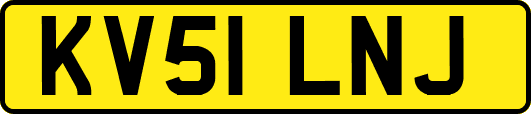 KV51 LNJ